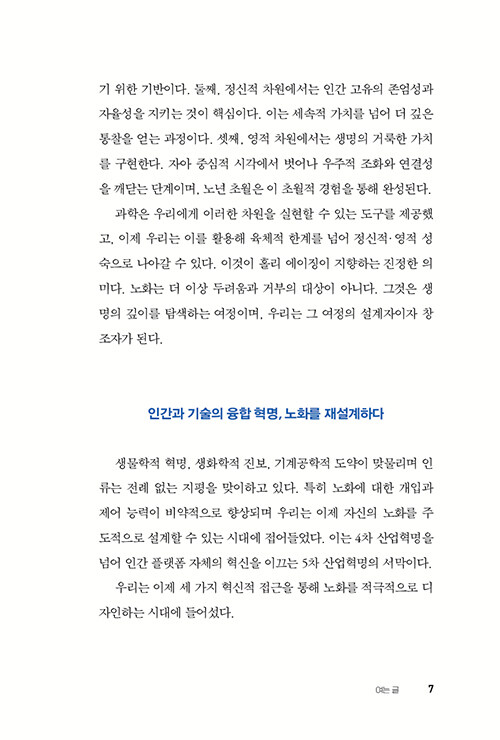 기 위한 기반이다. 둘째, 정신적 차원에서는 인간 고유의 존엄성과 자율성을 지키는 것이 핵심이다. 이는 세속적 가치를 넘어 더 깊은 통찰을 얻는 과정이다. 셋째, 영적 차원에서는 생명의 거룩한 가치를 구현한다. 자아 중심적 시각에서 벗어나 우주적 조화와 연결성을 깨닫는 단계이며, 노년 초월은 이 초월적 경험을 통해 완성된다.

과학은 우리에게 이러한 차원을 실현할 수 있는 도구를 제공했고, 이제 우리는 이를 활용해 육체적 한계를 넘어 정신적·영적 성숙으로 나아갈 수 있다. 이것이 홀리 에이징이 지향하는 진정한 의미다. 노화는 더 이상 두려움과 거부의 대상이 아니다. 그것은 생명의 깊이를 탐색하는 여정이며, 우리는 그 여정의 설계자이자 창조자가 된다.

인간과 기술의 융합 혁명, 노화를 재설계하다

생물학적 혁명, 생화학적 진보, 기계공학적 도약이 맞물리며 인류는 전례 없는 지평을 맞이하고 있다. 특히 노화에 대한 개입과 제어 능력이 비약적으로 향상되며 우리는 이제 자신의 노화를 주도적으로 설계할 수 있는 시대에 접어들었다. 이는 4차 산업혁명을 넘어 인간 플랫폼 자체의 혁신을 이끄는 5차 산업혁명의 서막이다.

우리는 이제 세 가지 혁신적 접근을 통해 노화를 적극적으로 디자인하는 시대에 들어섰다.

여는 글 7